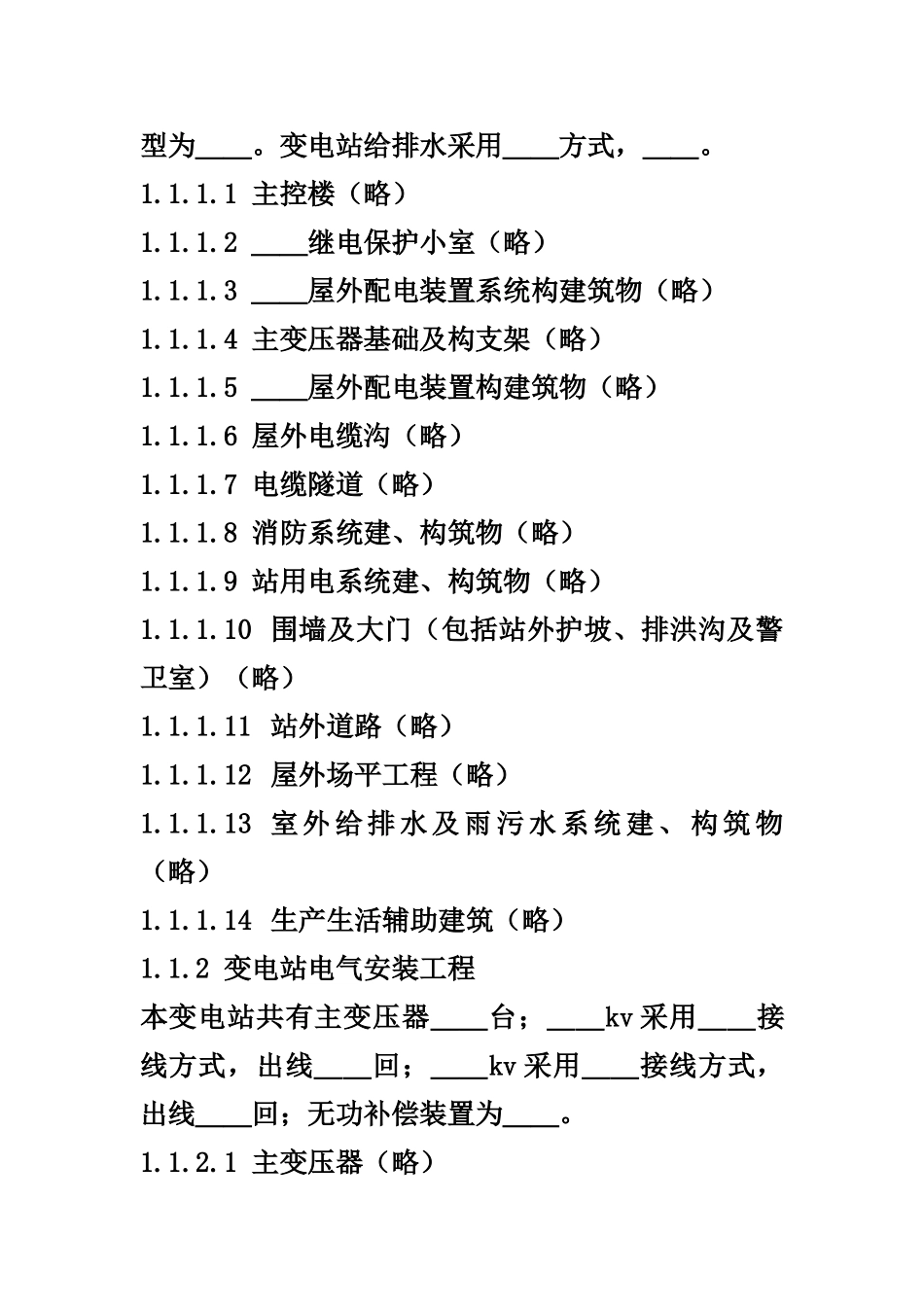 型为____。变电站给排水采用____方式，____。

1.1.1.1 主控楼（略）

1.1.1.2 ____继电保护小室（略）

1.1.1.3 ____屋外配电装置系统构建筑物（略）

1.1.1.4 主变压器基础及构支架（略）

1.1.1.5 ____屋外配电装置构建筑物（略）

1.1.1.6 屋外电缆沟（略）

1.1.1.7 电缆隧道（略）

1.1.1.8 消防系统建、构筑物（略）

1.1.1.9 站用电系统建、构筑物（略）

1.1.1.10 围墙及大门（包括站外护坡、排洪沟及警卫室）（略）

1.1.1.11 站外道路（略）

1.1.1.12 屋外场平工程（略）

1.1.1.13 室外给排水及雨污水系统建、构筑物（略）

1.1.1.14 生产生活辅助建筑（略）

1.1.2 变电站电气安装工程

本变电站共有主变压器____台；____kv采用____接线方式，出线____回；____kv采用____接线方式，出线____回；无功补偿装置为____。

1.1.2.1 主变压器（略）